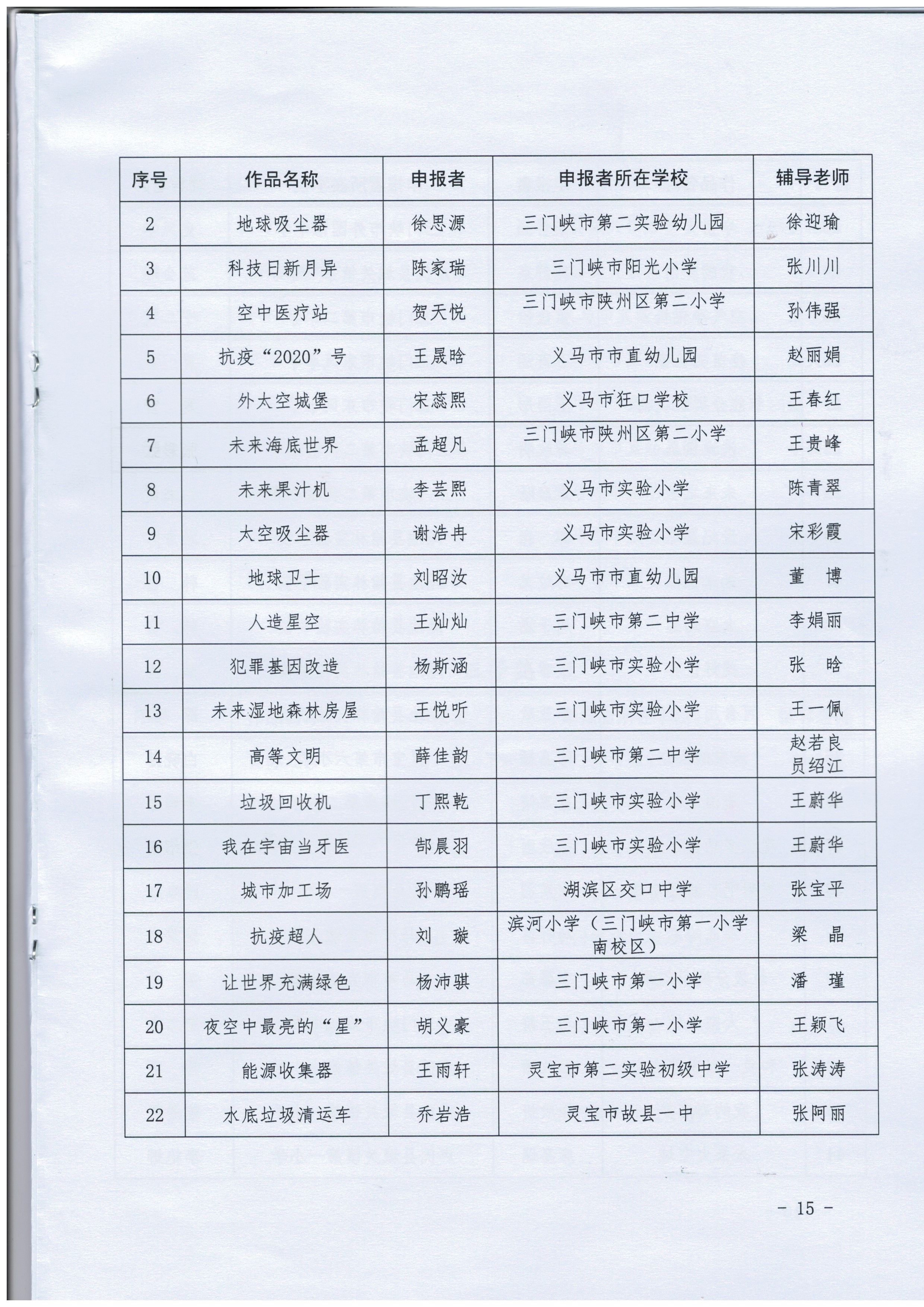 | 序号 | 作品名称 | 申报者 | 申报者所在学校 | 辅导老师 |
|---|---|---|---|---|
| 2 | 地球吸尘器 | 徐思源 | 三门峡市第二实验幼儿园 | 徐迎瑜 |
| 3 | 科技日新月异 | 陈家瑞 | 三门峡市阳光小学 | 张川川 |
| 4 | 空中医疗站 | 贺天悦 | 三门峡市陕州区第二小学 | 孙伟强 |
| 5 | 抗疫“2020”号 | 王晟晗 | 义马市市直幼儿园 | 赵丽娟 |
| 6 | 外太空城堡 | 宋蕊熙 | 义马市狂口学校 | 王春红 |
| 7 | 未来海底世界 | 孟超凡 | 三门峡市陕州区第二小学 | 王贵峰 |
| 8 | 未来果汁机 | 李芸熙 | 义马市实验小学 | 陈青翠 |
| 9 | 太空吸尘器 | 谢浩冉 | 义马市实验小学 | 宋彩霞 |
| 10 | 地球卫士 | 刘昭汝 | 义马市市直幼儿园 | 董 博 |
| 11 | 人造星空 | 王灿灿 | 三门峡市第二中学 | 李娟丽 |
| 12 | 犯罪基因改造 | 杨斯涵 | 三门峡市实验小学 | 张 晗 |
| 13 | 未来湿地森林房屋 | 王悦听 | 三门峡市实验小学 | 王一佩 |
| 14 | 高等文明 | 薛佳韵 | 三门峡市第二中学 | 赵若良 员绍江 |
| 15 | 垃圾回收机 | 丁熙乾 | 三门峡市实验小学 | 王蔚华 |
| 16 | 我在宇宙当牙医 | 郜晨羽 | 三门峡市实验小学 | 王蔚华 |
| 17 | 城市加工场 | 孙鹏瑶 | 湖滨区交口中学 | 张宝平 |
| 18 | 抗疫超人 | 刘 璇 | 滨河小学（三门峡市第一小学南校区） | 梁 晶 |
| 19 | 让世界充满绿色 | 杨沛骐 | 三门峡市第一小学 | 潘 瑾 |
| 20 | 夜空中最亮的“星” | 胡义豪 | 三门峡市第一小学 | 王颖飞 |
| 21 | 能源收集器 | 王雨轩 | 灵宝市第二实验初级中学 | 张涛涛 |
| 22 | 水底垃圾清运车 | 乔岩浩 | 灵宝市故县一中 | 张阿丽 |

- 15 -